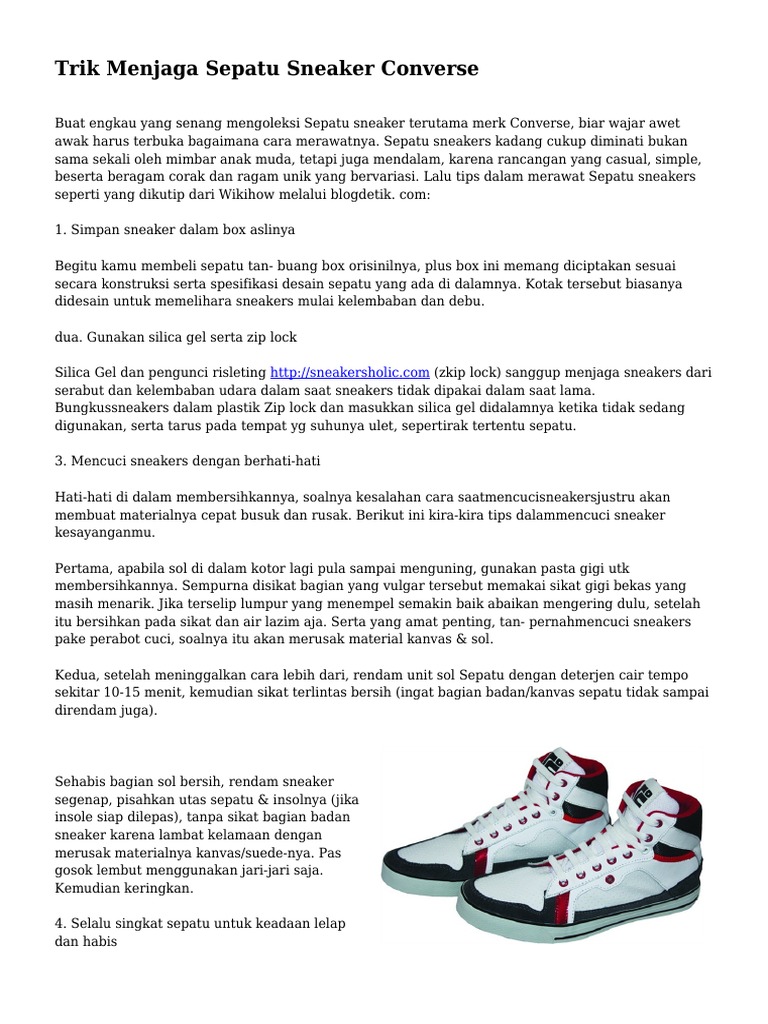 Trik Menjaga Sepatu Sneaker Converse

Buat engkau yang senang mengoleksi Sepatu sneaker terutama merk Converse, biar wajar awet awak harus terbuka bagaimana cara merawatnya. Sepatu sneakers kadang cukup diminati bukan sama sekali oleh mimbar anak muda, tetapi juga mendalam, karena rancangan yang casual, simple, beserta beragam corak dan ragam unik yang bervariasi. Lalu tips dalam merawat Sepatu sneakers seperti yang dikutip dari Wikihow melalui blogdetik. com:

1. Simpan sneaker dalam box aslinya

Begitu kamu membeli sepatu tan- buang box orisinilnya, plus box ini memang diciptakan sesuai secara konstruksi serta spesifikasi desain sepatu yang ada di dalamnya. Kotak tersebut biasanya didesain untuk memelihara sneakers mulai kelembaban dan debu.

dua. Gunakan silica gel serta zip lock

Silica Gel dan pengunci risleting http://sneakersholic.com (zkip lock) sanggup menjaga sneakers dari serabut dan kelembaban udara dalam saat sneakers tidak dipakai dalam saat lama. Bungkussneakers dalam plastik Zip lock dan masukkan silica gel didalamnya ketika tidak sedang digunakan, serta tarus pada tempat yg suhunya ulet, sepertirak tertentu sepatu.

3. Mencuci sneakers dengan berhati-hati

Hati-hati di dalam membersihkannya, soalnya kesalahan cara saatmencucisneakersjustru akan membuat materialnya cepat busuk dan rusak. Berikut ini kira-kira tips dalammencuci sneaker kesayanganmu.

Pertama, apabila sol di dalam kotor lagi pula sampai menguning, gunakan pasta gigi utk membersihkannya. Sempurna disikat bagian yang vulgar tersebut memakai sikat gigi bekas yang masih menarik. Jika terselip lumpur yang menempel semakin baik abaikan mengering dulu, setelah itu bersihkan pada sikat dan air lazim aja. Serta yang amat penting, tan- pernahmencuci sneakers pake perabot cuci, soalnya itu akan merusak material kanvas & sol.

Kedua, setelah meninggalkan cara lebih dari, rendam unit sol Sepatu dengan deterjen cair tempo sekitar 10-15 menit, kemudian sikat terlintas bersih (ingat bagian badan/kanvas sepatu tidak sampai direndam juga).

Sehabis bagian sol bersih, rendam sneaker segenap, pisahkan utas sepatu & insolnya (jika insole siap dilepas), tanpa sikat bagian badan sneaker karena lambat kelamaan dengan merusak materialnya kanvas/suede-nya. Pas gosok lembut menggunakan jari-jari saja. Kemudian keringkan.

4. Selalu singkat sepatu untuk keadaan lelap dan habis